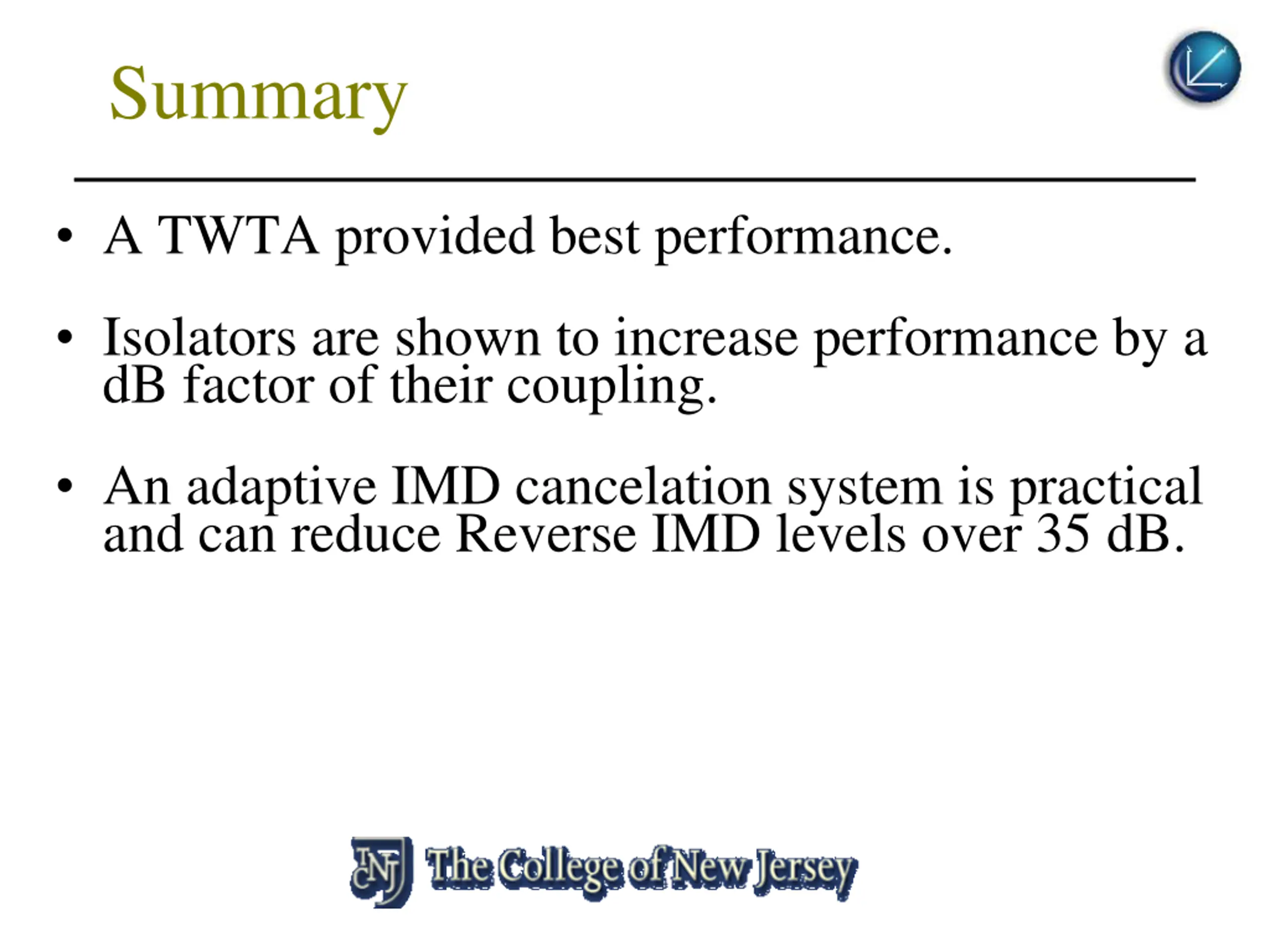 Summary

• A TWTA provided best performance.

• Isolators are shown to increase performance by a dB factor of their coupling.

• An adaptive IMD cancelation system is practical and can reduce Reverse IMD levels over 35 dB.

TCNJ The College of New Jersey